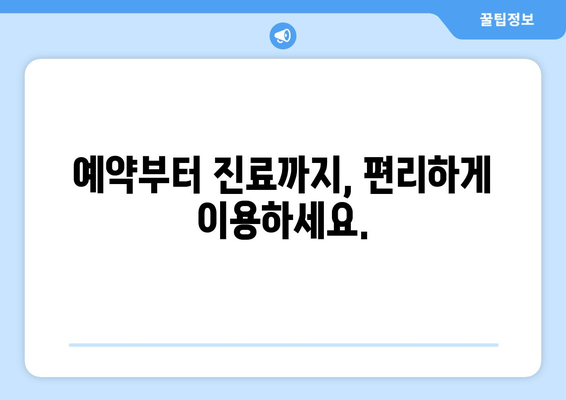 꿀팁정보

예약부터 진료까지, 편리하게 이용하세요.